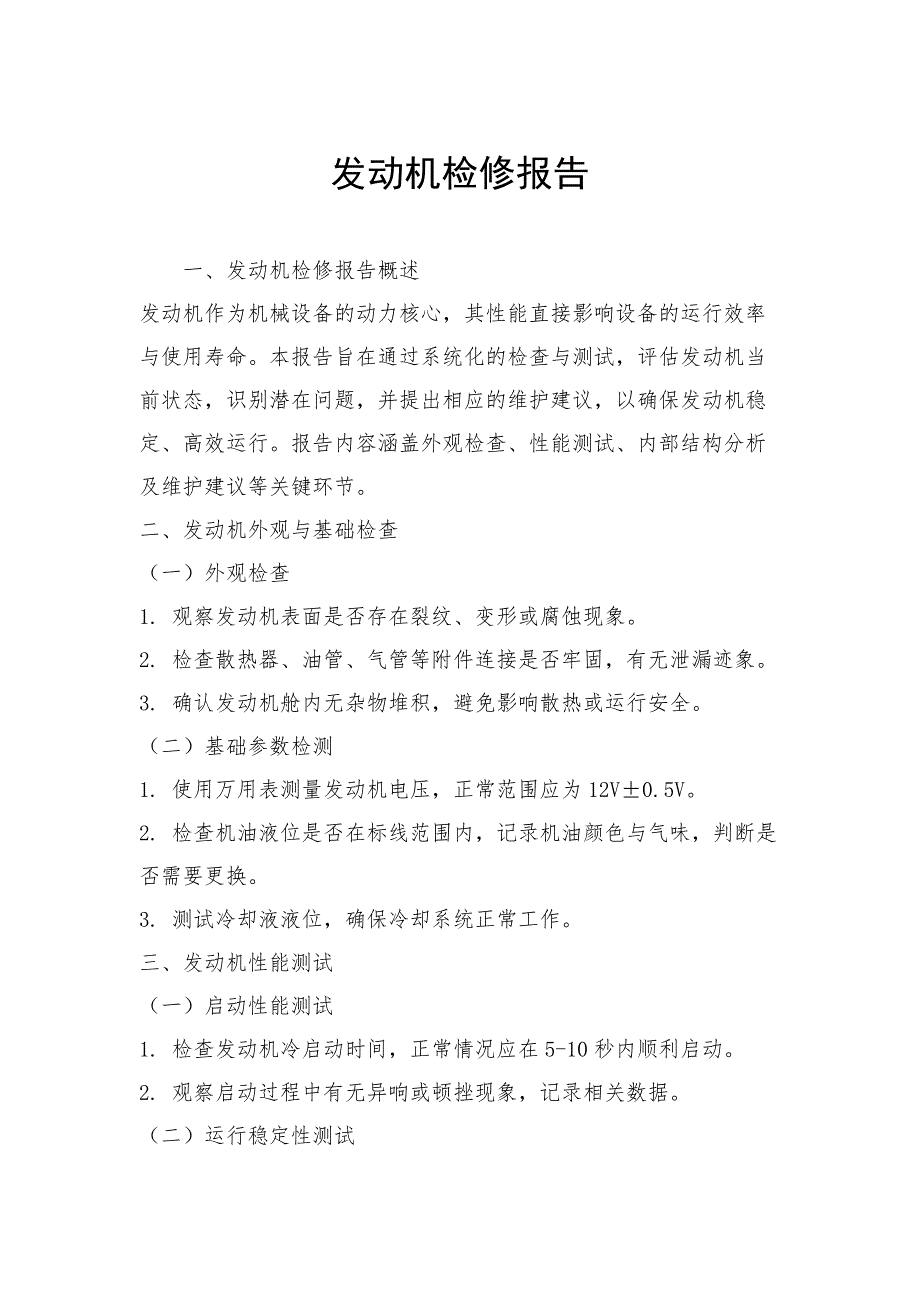 发动机检修报告

一、发动机检修报告概述

发动机作为机械设备的动力核心，其性能直接影响设备的运行效率与使用寿命。本报告旨在通过系统化的检查与测试，评估发动机当前状态，识别潜在问题，并提出相应的维护建议，以确保发动机稳定、高效运行。报告内容涵盖外观检查、性能测试、内部结构分析及维护建议等关键环节。

二、发动机外观与基础检查

（一）外观检查

1. 观察发动机表面是否存在裂纹、变形或腐蚀现象。

2. 检查散热器、油管、气管等附件连接是否牢固，有无泄漏迹象。

3. 确认发动机舱内无杂物堆积，避免影响散热或运行安全。

（二）基础参数检测

1. 使用万用表测量发动机电压，正常范围应为 12V±0.5V。

2. 检查机油液位是否在标线范围内，记录机油颜色与气味，判断是否需要更换。

3. 测试冷却液液位，确保冷却系统正常工作。

三、发动机性能测试

（一）启动性能测试

1. 检查发动机冷启动时间，正常情况应在 5-10 秒内顺利启动。

2. 观察启动过程中有无异响或顿挫现象，记录相关数据。

（二）运行稳定性测试